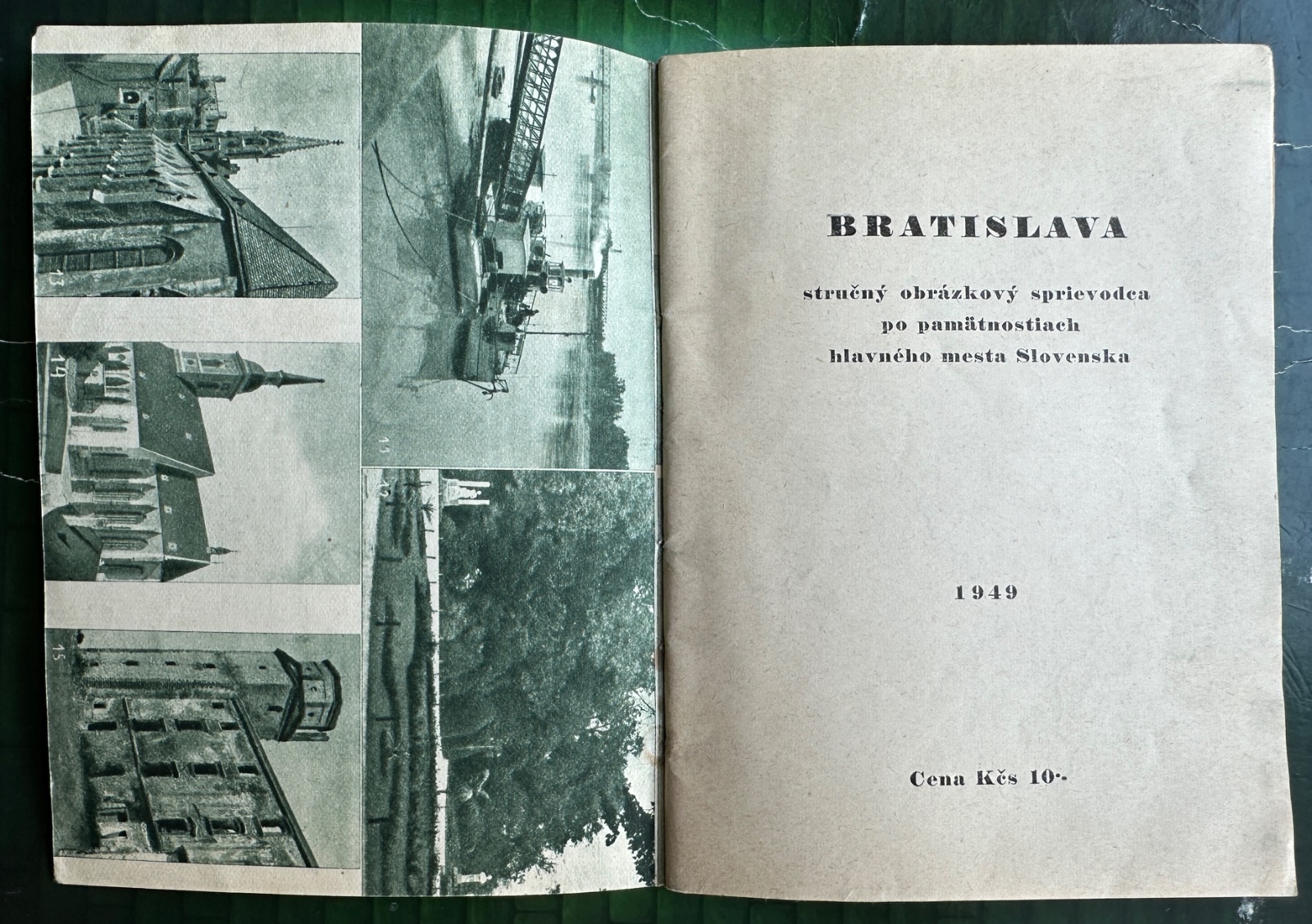 13

14

15

11

12

BRATISLAVA

stručný obrázkový sprievodca
po pamätnostiach
hlavného mesta Slovenska

1949

Cena Kčs 10.-